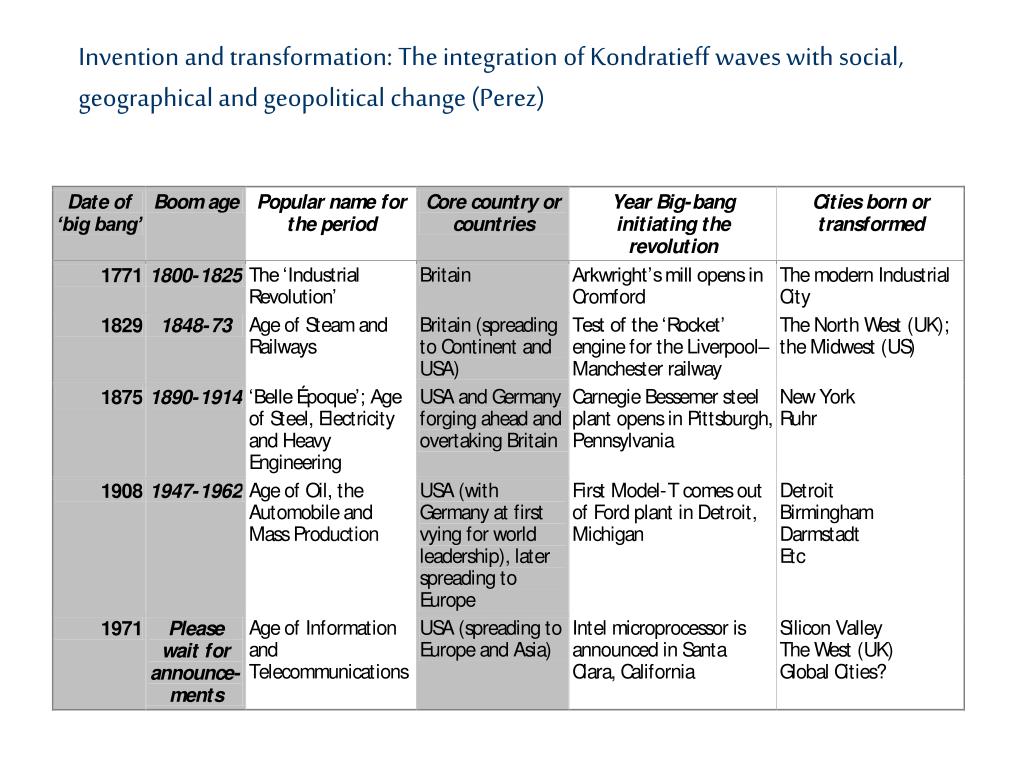 Invention and transformation: The integration of Kondratieff waves with social, geographical and geopolitical change (Perez)

| Date of 'big bang' | Boom age | Popular name for the period | Core country or countries | Year Big-bang initiating the revolution | Cities born or transformed |
|---|---|---|---|---|---|
| 1771 | 1800-1825 | The 'Industrial Revolution' | Britain | Arkwright's mill opens in Cromford | The modern Industrial City |
| 1829 | 1848-73 | Age of Steam and Railways | Britain (spreading to Continent and USA) | Test of the 'Rocket' engine for the Liverpool–Manchester railway | The North West (UK); the Midwest (US) |
| 1875 | 1890-1914 | 'Belle Époque'; Age of Steel, Electricity and Heavy Engineering | USA and Germany forging ahead and overtaking Britain | Carnegie Bessemer steel plant opens in Pittsburgh, Pennsylvania | New York Ruhr |
| 1908 | 1947-1962 | Age of Oil, the Automobile and Mass Production | USA (with Germany at first vying for world leadership), later spreading to Europe | First Model-T comes out of Ford plant in Detroit, Michigan | Detroit Birmingham Darmstadt Etc |
| 1971 | Please wait for announcements | Age of Information and Telecommunications | USA (spreading to Europe and Asia) | Intel microprocessor is announced in Santa Clara, California | Silicon Valley The West (UK) Global Cities? |